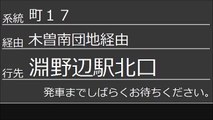 系統 町１７

経由 木曽南団地経由

行先 淵野辺駅北口

発車までしばらくお待ちください。